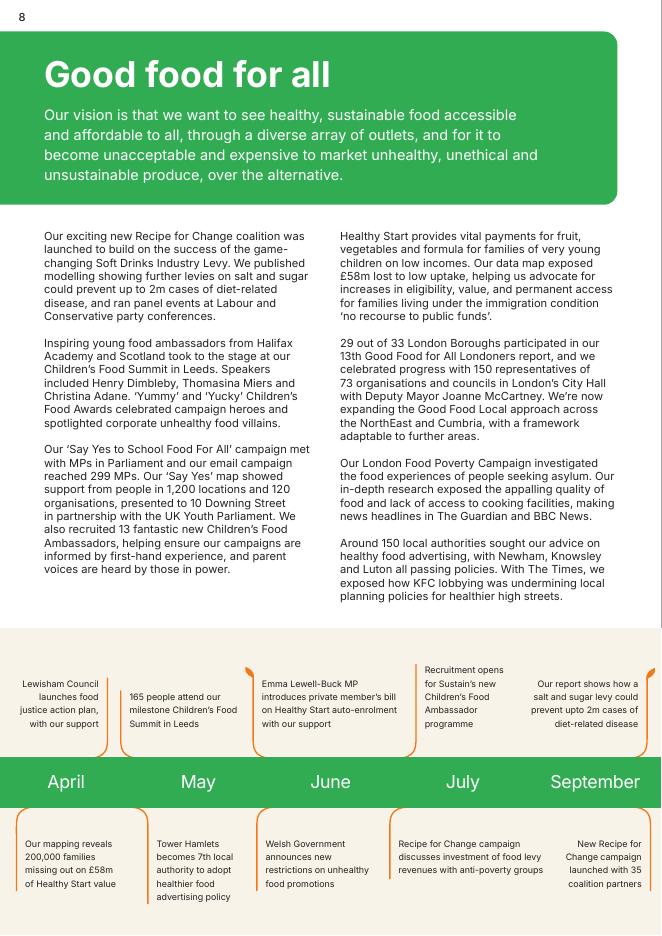 8

Good food for all

Our vision is that we want to see healthy, sustainable food accessible and affordable to all, through a diverse array of outlets, and for it to become unacceptable and expensive to market unhealthy, unethical and unsustainable produce, over the alternative.

Our exciting new Recipe for Change coalition was launched to build on the success of the game-changing Soft Drinks Industry Levy. We published modelling showing further levies on salt and sugar could prevent up to 2m cases of diet-related disease, and ran panel events at Labour and Conservative party conferences.

Inspiring young food ambassadors from Halifax Academy and Scotland took to the stage at our Children's Food Summit in Leeds. Speakers included Henry Dimbleby, Thomasina Miers and Christina Adane. 'Yummy' and 'Yucky' Children's Food Awards celebrated campaign heroes and spotlighted corporate unhealthy food villains.

Our 'Say Yes to School Food For All' campaign met with MPs in Parliament and our email campaign reached 299 MPs. Our 'Say Yes' map showed support from people in 1,200 locations and 120 organisations, presented to 10 Downing Street in partnership with the UK Youth Parliament. We also recruited 13 fantastic new Children's Food Ambassadors, helping ensure our campaigns are informed by first-hand experience, and parent voices are heard by those in power.

Healthy Start provides vital payments for fruit, vegetables and formula for families of very young children on low incomes. Our data map exposed £58m lost to low uptake, helping us advocate for increases in eligibility, value, and permanent access for families living under the immigration condition 'no recourse to public funds'.

29 out of 33 London Boroughs participated in our 13th Good Food for All Londoners report, and we celebrated progress with 150 representatives of 73 organisations and councils in London's City Hall with Deputy Mayor Joanne McCartney. We're now expanding the Good Food Local approach across the NorthEast and Cumbria, with a framework adaptable to further areas.

Our London Food Poverty Campaign investigated the food experiences of people seeking asylum. Our in-depth research exposed the appalling quality of food and lack of access to cooking facilities, making news headlines in The Guardian and BBC News.

Around 150 local authorities sought our advice on healthy food advertising, with Newham, Knowsley and Luton all passing policies. With The Times, we exposed how KFC lobbying was undermining local planning policies for healthier high streets.

Lewisham Council launches food justice action plan, with our support

165 people attend our milestone Children's Food Summit in Leeds

Emma Lewell-Buck MP introduces private member's bill on Healthy Start auto-enrolment with our support

Recruitment opens for Sustain's new Children's Food Ambassador programme

Our report shows how a salt and sugar levy could prevent upto 2m cases of diet-related disease

April

May

June

July

September

Our mapping reveals 200,000 families missing out on £58m of Healthy Start value

Tower Hamlets becomes 7th local authority to adopt healthier food advertising policy

Welsh Government announces new restrictions on unhealthy food promotions

Recipe for Change campaign discusses investment of food levy revenues with anti-poverty groups

New Recipe for Change campaign launched with 35 coalition partners